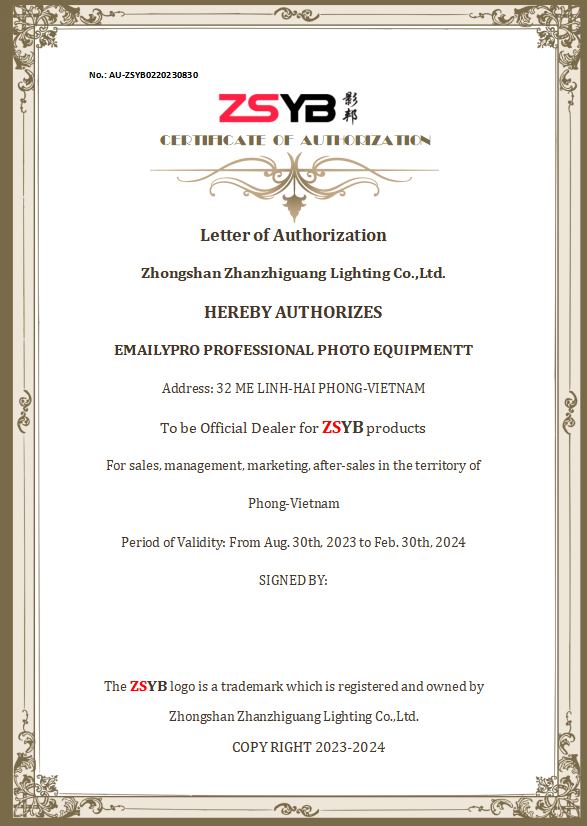 No.: AU-ZSYB0220230830

ZSYB 影邦

CERTIFICATE OF AUTHORIZATION

Letter of Authorization

Zhongshan Zhanzhiguang Lighting Co.,Ltd.

HEREBY AUTHORIZES

EMAILYPRO PROFESSIONAL PHOTO EQUIPMENTT

Address: 32 ME LINH-HAI PHONG-VIETNAM

To be Official Dealer for ZSYB products

For sales, management, marketing, after-sales in the territory of

Phong-Vietnam

Period of Validity: From Aug. 30th, 2023 to Feb. 30th, 2024

SIGNED BY:

The ZSYB logo is a trademark which is registered and owned by

Zhongshan Zhanzhiguang Lighting Co.,Ltd.

COPY RIGHT 2023-2024